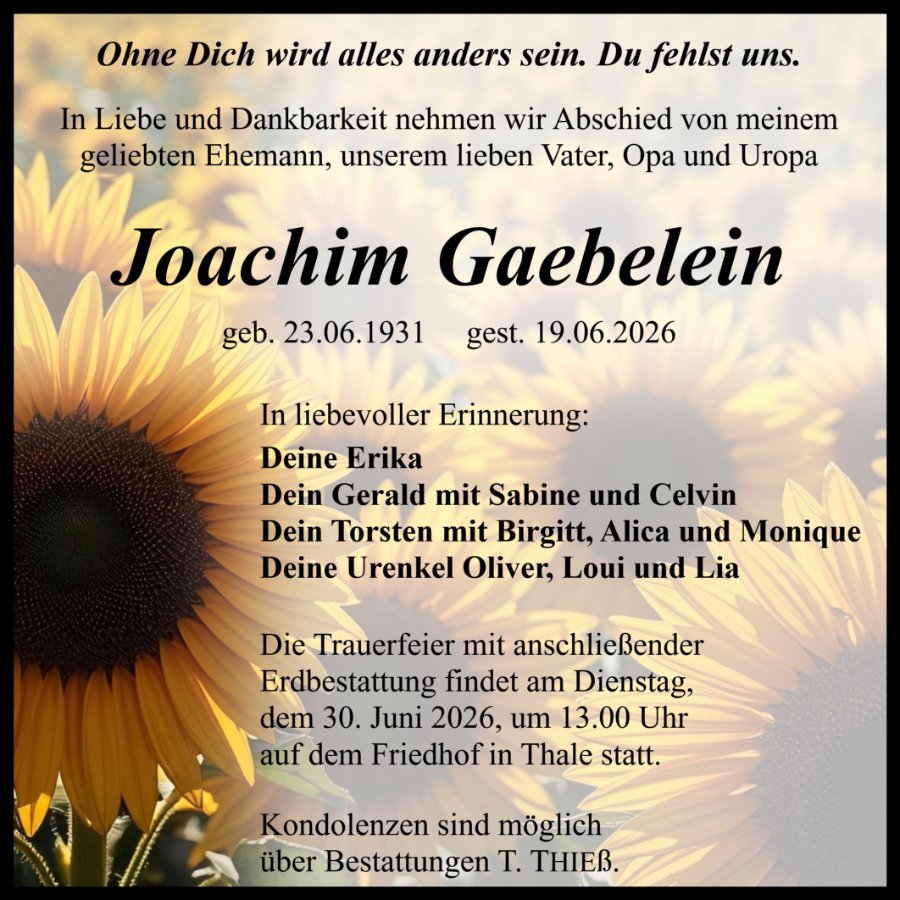 Ohne Dich wird alles anders sein. Du fehlst uns.

In Liebe und Dankbarkeit nehmen wir Abschied von meinem geliebten Ehemann, unserem lieben Vater, Opa und Uropa

Joachim Gaebelein

geb. 23.06.1931 gest. 19.06.2026

In liebevoller Erinnerung:

Deine Erika
Dein Gerald mit Sabine und Celvin
Dein Torsten mit Birgitt, Alica und Monique
Deine Urenkel Oliver, Loui und Lia

Die Trauerfeier mit anschließender Erdbestattung findet am Dienstag, dem 30. Juni 2026, um 13.00 Uhr auf dem Friedhof in Thale statt.

Kondolenzen sind möglich über Bestattungen T. THIEß.